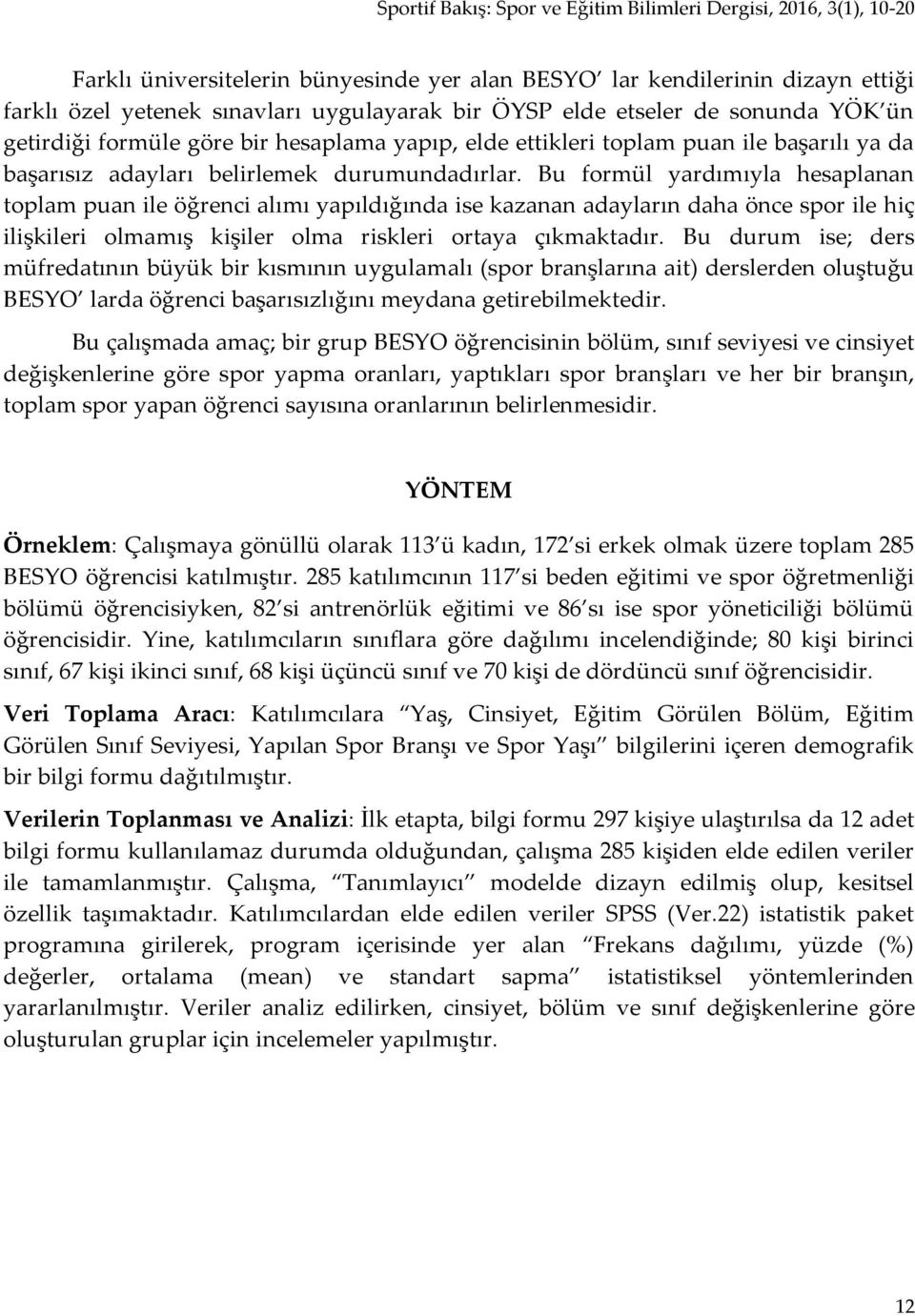 Sportif Bakış: Spor ve Eğitim Bilimleri Dergisi, 2016, 3(1), 10-20

Farklı üniversitelerin bünyesinde yer alan BESYO' lar kendilerinin dizayn ettiği farklı özel yetenek sınavları uygulayarak bir ÖYSP elde etseler de sonunda YÖK'ün getirdiği formüle göre bir hesaplama yapıp, elde ettikleri toplam puan ile başarılı ya da başarısız adayları belirlemek durumundadırlar. Bu formül yardımıyla hesaplanan toplam puan ile öğrenci alımı yapıldığında ise kazanan adayların daha önce spor ile hiç ilişkileri olmamış kişiler olma riskleri ortaya çıkmaktadır. Bu durum ise; ders müfredatının büyük bir kısmının uygulamalı (spor branşlarına ait) derslerden oluştuğu BESYO' larda öğrenci başarısızlığını meydana getirebilmektedir.

Bu çalışmada amaç; bir grup BESYO öğrencisinin bölüm, sınıf seviyesi ve cinsiyet değişkenlerine göre spor yapma oranları, yaptıkları spor branşları ve her bir branşın, toplam spor yapan öğrenci sayısına oranlarının belirlenmesidir.

YÖNTEM

Örneklem: Çalışmaya gönüllü olarak 113'ü kadın, 172'si erkek olmak üzere toplam 285 BESYO öğrencisi katılmıştır. 285 katılımcının 117'si beden eğitimi ve spor öğretmenliği bölümü öğrencisiyken, 82'si antrenörlük eğitimi ve 86'sı ise spor yöneticiliği bölümü öğrencisidir. Yine, katılımcıların sınıflara göre dağılımı incelendiğinde; 80 kişi birinci sınıf, 67 kişi ikinci sınıf, 68 kişi üçüncü sınıf ve 70 kişi de dördüncü sınıf öğrencisidir.

Veri Toplama Aracı: Katılımcılara "Yaş, Cinsiyet, Eğitim Görülen Bölüm, Eğitim Görülen Sınıf Seviyesi, Yapılan Spor Branşı ve Spor Yaşı" bilgilerini içeren demografik bir bilgi formu dağıtılmıştır.

Verilerin Toplanması ve Analizi: İlk etapta, bilgi formu 297 kişiye ulaştırılsa da 12 adet bilgi formu kullanılamaz durumda olduğundan, çalışma 285 kişiden elde edilen veriler ile tamamlanmıştır. Çalışma, "Tanımlayıcı" modelde dizayn edilmiş olup, kesitsel özellik taşımaktadır. Katılımcılardan elde edilen veriler SPSS (Ver.22) istatistik paket programına girilerek, program içerisinde yer alan "Frekans dağılımı, yüzde (%) değerler, ortalama (mean) ve standart sapma" istatistiksel yöntemlerinden yararlanılmıştır. Veriler analiz edilirken, cinsiyet, bölüm ve sınıf değişkenlerine göre oluşturulan gruplar için incelemeler yapılmıştır.

12